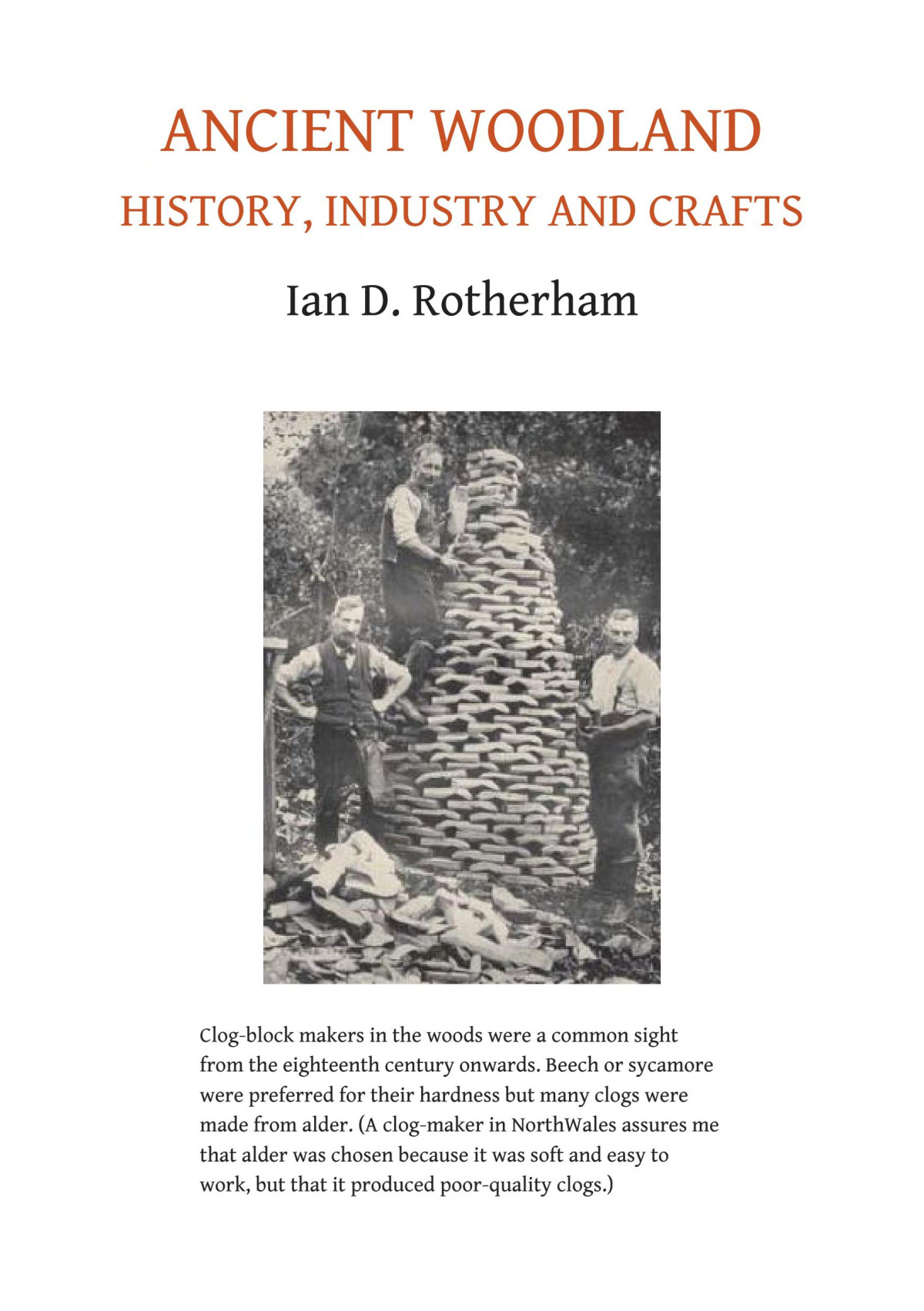 ANCIENT WOODLAND

HISTORY, INDUSTRY AND CRAFTS

Ian D. Rotherham

Clog-block makers in the woods were a common sight from the eighteenth century onwards. Beech or sycamore were preferred for their hardness but many clogs were made from alder. (A clog-maker in NorthWales assures me that alder was chosen because it was soft and easy to work, but that it produced poor-quality clogs.)